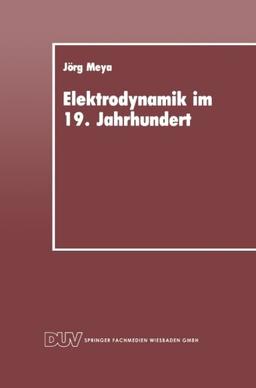 Jörg Meya

Elektrodynamik im 19. Jahrhundert

DUV SPRINGER FACHMEDIEN WIESBADEN GMBH